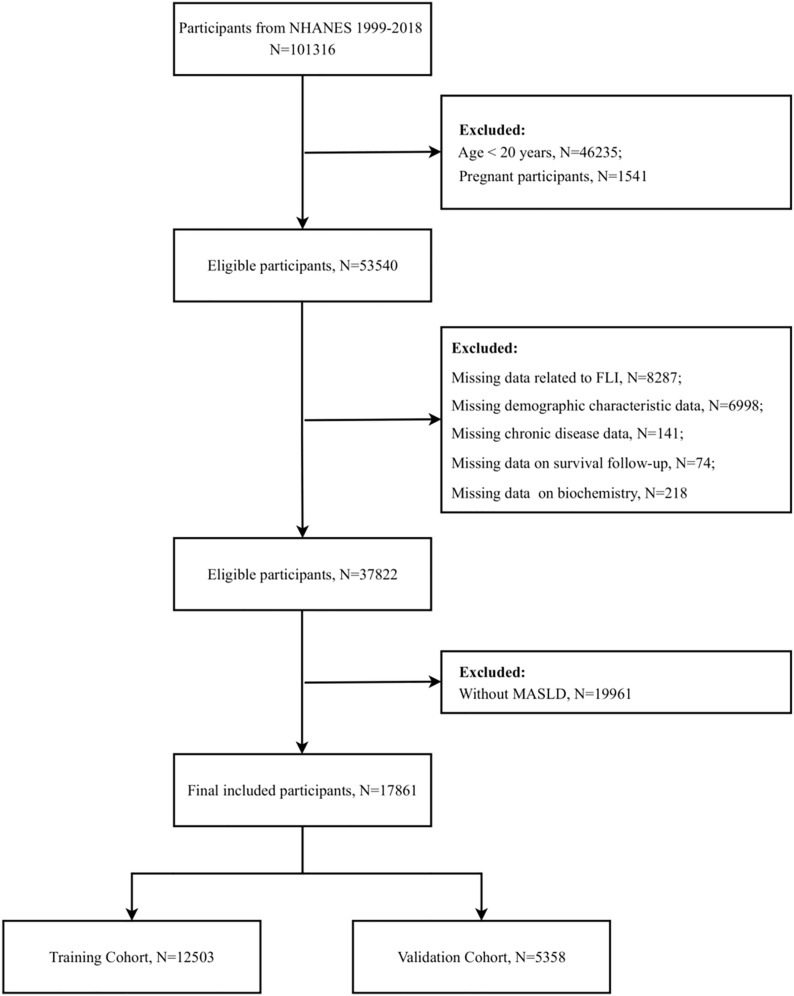 Participants from NHANES 1999-2018
N=101316

Excluded:
Age < 20 years, N=46235;
Pregnant participants, N=1541

Eligible participants, N=53540

Excluded:
Missing data related to FLI, N=8287;
Missing demographic characteristic data, N=6998;
Missing chronic disease data, N=141;
Missing data on survival follow-up, N=74;
Missing data on biochemistry, N=218

Eligible participants, N=37822

Excluded:
Without MASLD, N=19961

Final included participants, N=17861

Training Cohort, N=12503

Validation Cohort, N=5358